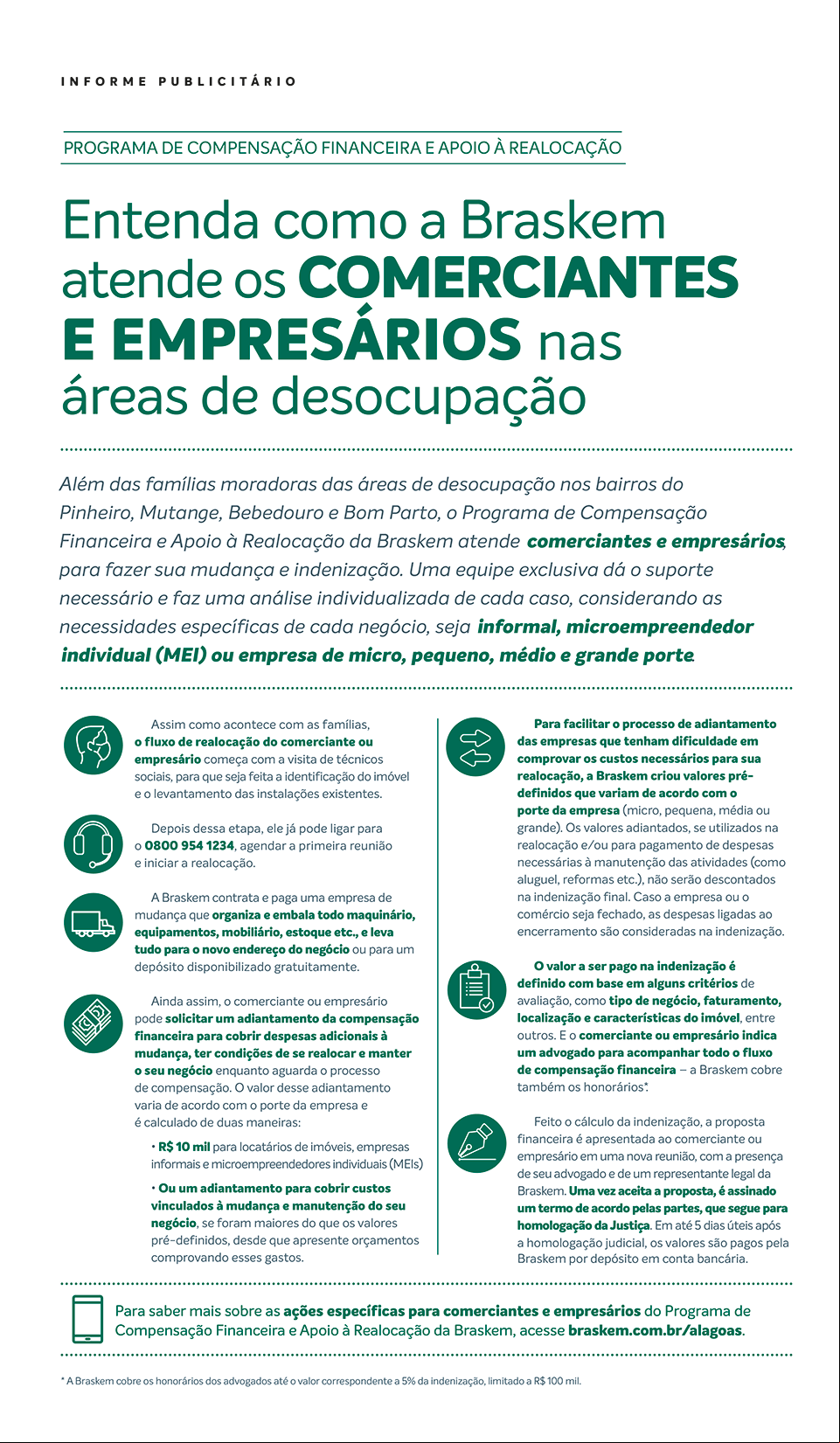 INFORME PUBLICITÁRIO

PROGRAMA DE COMPENSAÇÃO FINANCEIRA E APOIO À REALOCAÇÃO

Entenda como a Braskem atende os COMERCIANTES E EMPRESÁRIOS nas áreas de desocupação

Além das famílias moradoras das áreas de desocupação nos bairros do Pinheiro, Mutange, Bebedouro e Bom Parto, o Programa de Compensação Financeira e Apoio à Realocação da Braskem atende comerciantes e empresários, para fazer sua mudança e indenização. Uma equipe exclusiva dá o suporte necessário e faz uma análise individualizada de cada caso, considerando as necessidades específicas de cada negócio, seja informal, microempreendedor individual (MEI) ou empresa de micro, pequeno, médio e grande porte.

Assim como acontece com as famílias, o fluxo de realocação do comerciante ou empresário começa com a visita de técnicos sociais, para que seja feita a identificação do imóvel e o levantamento das instalações existentes.

Depois dessa etapa, ele já pode ligar para o 0800 954 1234, agendar a primeira reunião e iniciar a realocação.

A Braskem contrata e paga uma empresa de mudança que organiza e embala todo maquinário, equipamentos, mobiliário, estoque etc., e leva tudo para o novo endereço do negócio ou para um depósito disponibilizado gratuitamente.

Ainda assim, o comerciante ou empresário pode solicitar um adiantamento da compensação financeira para cobrir despesas adicionais à mudança, ter condições de se realocar e manter o seu negócio enquanto aguarda o processo de compensação. O valor desse adiantamento varia de acordo com o porte da empresa e é calculado de duas maneiras:

• R$ 10 mil para locatários de imóveis, empresas informais e microempreendedores individuais (MEIs)

• Ou um adiantamento para cobrir custos vinculados à mudança e manutenção do seu negócio, se foram maiores do que os valores pré-definidos, desde que apresente orçamentos comprovando esses gastos.

Para facilitar o processo de adiantamento das empresas que tenham dificuldade em comprovar os custos necessários para sua realocação, a Braskem criou valores pré-definidos que variam de acordo com o porte da empresa (micro, pequena, média ou grande). Os valores adiantados, se utilizados na realocação e/ou para pagamento de despesas necessárias à manutenção das atividades (como aluguel, reformas etc.), não serão descontados na indenização final. Caso a empresa ou o comércio seja fechado, as despesas ligadas ao encerramento são consideradas na indenização.

O valor a ser pago na indenização é definido com base em alguns critérios de avaliação, como tipo de negócio, faturamento, localização e características do imóvel, entre outros. E o comerciante ou empresário indica um advogado para acompanhar todo o fluxo de compensação financeira – a Braskem cobre também os honorários*.

Feito o cálculo da indenização, a proposta financeira é apresentada ao comerciante ou empresário em uma nova reunião, com a presença de seu advogado e de um representante legal da Braskem. Uma vez aceita a proposta, é assinado um termo de acordo pelas partes, que segue para homologação da Justiça. Em até 5 dias úteis após a homologação judicial, os valores são pagos pela Braskem por depósito em conta bancária.

Para saber mais sobre as ações específicas para comerciantes e empresários do Programa de Compensação Financeira e Apoio à Realocação da Braskem, acesse braskem.com.br/alagoas.

* A Braskem cobre os honorários dos advogados até o valor correspondente a 5% da indenização, limitado a R$ 100 mil.